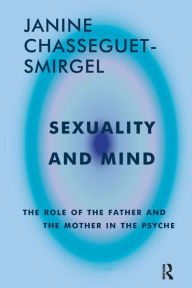 JANINE CHASSEGUET-SMIRGEL

SEXUALITY AND MIND

THE ROLE OF THE FATHER AND THE MOTHER IN THE PSYCHE

R